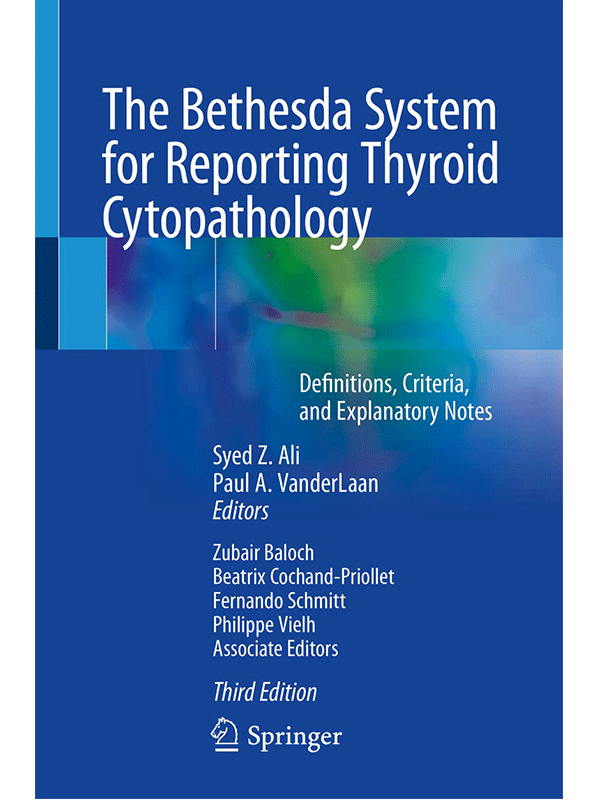 The Bethesda System for Reporting Thyroid Cytopathology

Definitions, Criteria, and Explanatory Notes

Syed Z. Ali
Paul A. VanderLaan
Editors

Zubair Baloch
Beatrix Cochand-Priollet
Fernando Schmitt
Philippe Vielh
Associate Editors

Third Edition

Springer